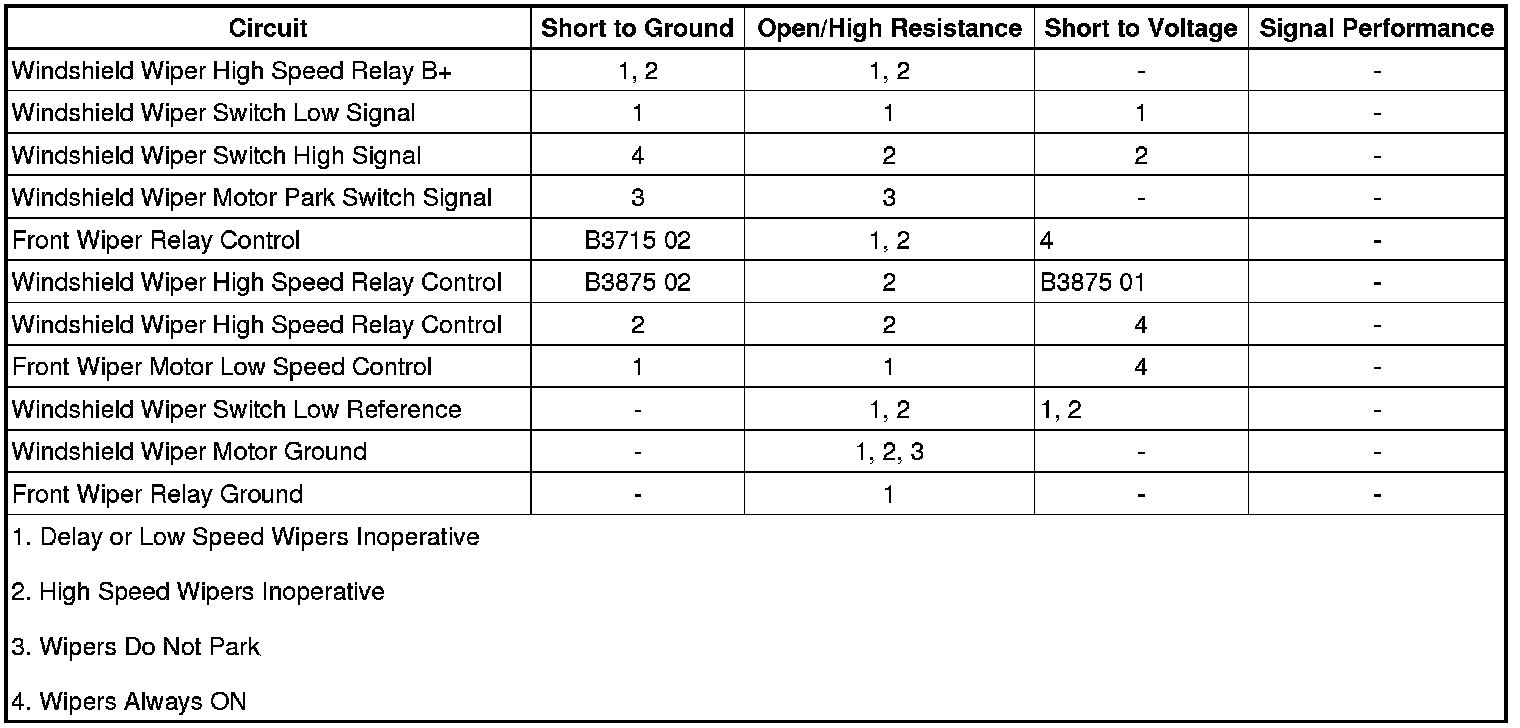 | Circuit | Short to Ground | Open/High Resistance | Short to Voltage | Signal Performance |
|---|---|---|---|---|
| Windshield Wiper High Speed Relay B+ | 1, 2 | 1, 2 | - | - |
| Windshield Wiper Switch Low Signal | 1 | 1 | 1 | - |
| Windshield Wiper Switch High Signal | 4 | 2 | 2 | - |
| Windshield Wiper Motor Park Switch Signal | 3 | 3 | - | - |
| Front Wiper Relay Control | B3715 02 | 1, 2 | 4 | - |
| Windshield Wiper High Speed Relay Control | B3875 02 | 2 | B3875 01 | - |
| Windshield Wiper High Speed Relay Control | 2 | 2 | 4 | - |
| Front Wiper Motor Low Speed Control | 1 | 1 | 4 | - |
| Windshield Wiper Switch Low Reference | - | 1, 2 | 1, 2 | - |
| Windshield Wiper Motor Ground | - | 1, 2, 3 | - | - |
| Front Wiper Relay Ground | - | 1 | - | - |

1. Delay or Low Speed Wipers Inoperative

2. High Speed Wipers Inoperative

3. Wipers Do Not Park

4. Wipers Always ON